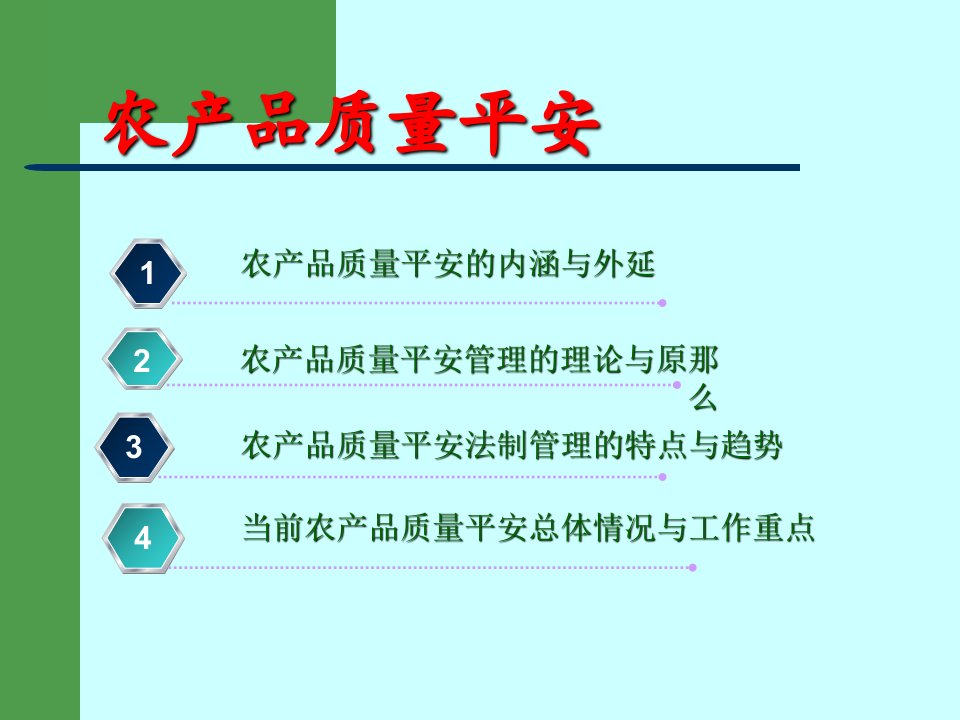 农产品质量平安

1
农产品质量平安的内涵与外延

2
农产品质量平安管理的理论与原那么

3
农产品质量平安法制管理的特点与趋势

4
当前农产品质量平安总体情况与工作重点